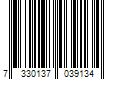 7 330137 039134